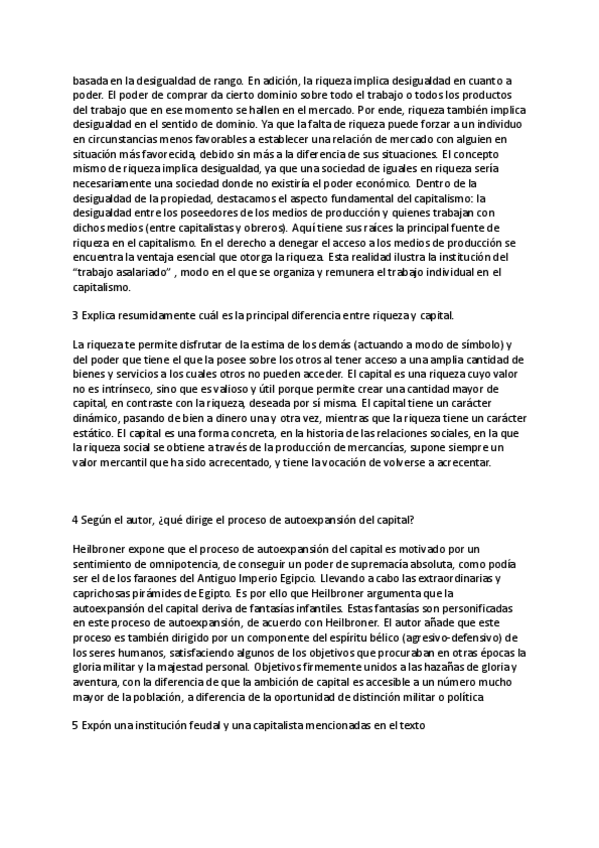 basada en la desigualdad de rango. En adición, la riqueza implica desigualdad en cuanto a poder. El poder de comprar da cierto dominio sobre todo el trabajo o todos los productos del trabajo que en ese momento se hallen en el mercado. Por ende, riqueza también implica desigualdad en el sentido de dominio. Ya que la falta de riqueza puede forzar a un individuo en circunstancias menos favorables a establecer una relación de mercado con alguien en situación más favorecida, debido sin más a la diferencia de sus situaciones. El concepto mismo de riqueza implica desigualdad, ya que una sociedad de iguales en riqueza sería necesariamente una sociedad donde no existiría el poder económico. Dentro de la desigualdad de la propiedad, destacamos el aspecto fundamental del capitalismo: la desigualdad entre los poseedores de los medios de producción y quienes trabajan con dichos medios (entre capitalistas y obreros). Aquí tiene sus raíces la principal fuente de riqueza en el capitalismo. En el derecho a denegar el acceso a los medios de producción se encuentra la ventaja esencial que otorga la riqueza. Esta realidad ilustra la institución del "trabajo asalariado" , modo en el que se organiza y remunera el trabajo individual en el capitalismo.

3 Explica resumidamente cuál es la principal diferencia entre riqueza y capital.

La riqueza te permite disfrutar de la estima de los demás (actuando a modo de símbolo) y del poder que tiene el que la posee sobre los otros al tener acceso a una amplia cantidad de bienes y servicios a los cuales otros no pueden acceder. El capital es una riqueza cuyo valor no es intrínseco, sino que es valioso y útil porque permite crear una cantidad mayor de capital, en contraste con la riqueza, deseada por sí misma. El capital tiene un carácter dinámico, pasando de bien a dinero una y otra vez, mientras que la riqueza tiene un carácter estático. El capital es una forma concreta, en la historia de las relaciones sociales, en la que la riqueza social se obtiene a través de la producción de mercancías, supone siempre un valor mercantil que ha sido acrecentado, y tiene la vocación de volverse a acrecentar.

4 Según el autor, ¿qué dirige el proceso de autoexpansión del capital?

Heilbroner expone que el proceso de autoexpansión del capital es motivado por un sentimiento de omnipotencia, de conseguir un poder de supremacía absoluta, como podía ser el de los faraones del Antiguo Imperio Egipcio. Llevando a cabo las extraordinarias y caprichosas pirámides de Egipto. Es por ello que Heilbroner argumenta que la autoexpansión del capital deriva de fantasías infantiles. Estas fantasías son personificadas en este proceso de autoexpansión, de acuerdo con Heilbroner. El autor añade que este proceso es también dirigido por un componente del espíritu bélico (agresivo-defensivo) de los seres humanos, satisfaciendo algunos de los objetivos que procuraban en otras épocas la gloria militar y la majestad personal. Objetivos firmemente unidos a las hazañas de gloria y aventura, con la diferencia de que la ambición de capital es accesible a un número mucho mayor de la población, a diferencia de la oportunidad de distinción militar o política

5 Expón una institución feudal y una capitalista mencionadas en el texto